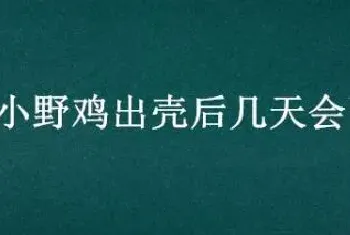 小野鸡出壳后几天会